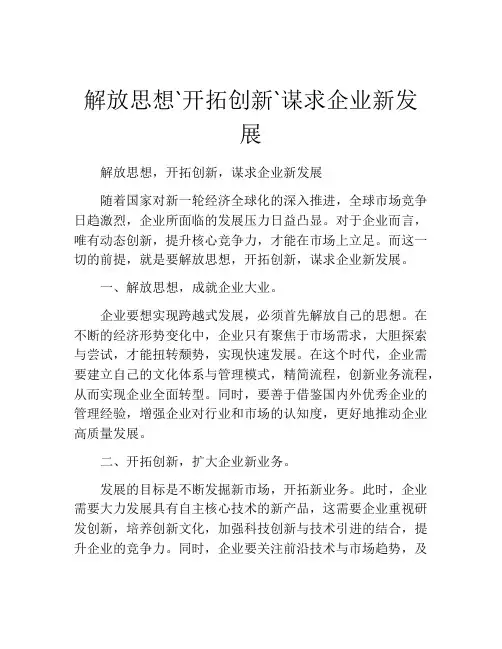 解放思想`开拓创新`谋求企业新发展

解放思想，开拓创新，谋求企业新发展

随着国家对新一轮经济全球化的深入推进，全球市场竞争日趋激烈，企业所面临的发展压力日益凸显。对于企业而言，唯有动态创新，提升核心竞争力，才能在市场上立足。而这一切的前提，就是要解放思想，开拓创新，谋求企业新发展。

一、解放思想，成就企业大业。

企业要想实现跨越式发展，必须首先解放自己的思想。在不断的经济形势变化中，企业只有聚焦于市场需求，大胆探索与尝试，才能扭转颓势，实现快速发展。在这个时代，企业需要建立自己的文化体系与管理模式，精简流程，创新业务流程，从而实现企业全面转型。同时，要善于借鉴国内外优秀企业的管理经验，增强企业对行业和市场的认知度，更好地推动企业高质量发展。

二、开拓创新，扩大企业新业务。

发展的目标是不断发掘新市场，开拓新业务。此时，企业需要大力发展具有自主核心技术的新产品，这需要企业重视研发创新，培养创新文化，加强科技创新与技术引进的结合，提升企业的竞争力。同时，企业要关注前沿技术与市场趋势，及